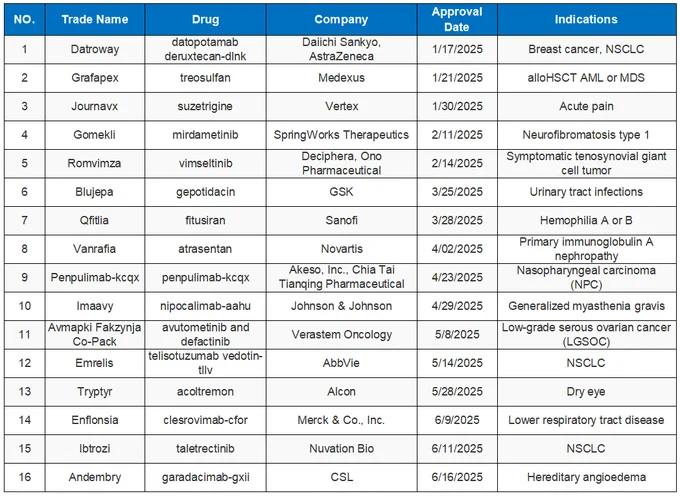 | NO. | Trade Name | Drug | Company | Approval Date | Indications |
|---|---|---|---|---|---|
| 1 | Datroway | datopotamab deruxtecan-dlnk | Daiichi Sankyo, AstraZeneca | 1/17/2025 | Breast cancer, NSCLC |
| 2 | Grafapex | treosulfan | Medexus | 1/21/2025 | alloHSCT AML or MDS |
| 3 | Journavx | suzetrigine | Vertex | 1/30/2025 | Acute pain |
| 4 | Gomekli | mirdametinib | SpringWorks Therapeutics | 2/11/2025 | Neurofibromatosis type 1 |
| 5 | Romvimza | vimseltinib | Deciphera, Ono Pharmaceutical | 2/14/2025 | Symptomatic tenosynovial giant cell tumor |
| 6 | Blujepa | gepotidacin | GSK | 3/25/2025 | Urinary tract infections |
| 7 | Qfitlia | fitusiran | Sanofi | 3/28/2025 | Hemophilia A or B |
| 8 | Vanrafia | atrasentan | Novartis | 4/02/2025 | Primary immunoglobulin A nephropathy |
| 9 | Penpulimab-kcqx | penpulimab-kcqx | Akeso, Inc., Chia Tai Tianqing Pharmaceutical | 4/23/2025 | Nasopharyngeal carcinoma (NPC) |
| 10 | Imaavy | nipocalimab-aahu | Johnson & Johnson | 4/29/2025 | Generalized myasthenia gravis |
| 11 | Avmapki Fakzynja Co-Pack | avutometinib and defactinib | Verastem Oncology | 5/8/2025 | Low-grade serous ovarian cancer (LGSOC) |
| 12 | Emrelis | telisotuzumab vedotin-tllv | AbbVie | 5/14/2025 | NSCLC |
| 13 | Tryptyr | acoltremon | Alcon | 5/28/2025 | Dry eye |
| 14 | Enflonsia | clesrovimab-cfor | Merck & Co., Inc. | 6/9/2025 | Lower respiratory tract disease |
| 15 | Ibtrozi | taletrectinib | Nuvation Bio | 6/11/2025 | NSCLC |
| 16 | Andembry | garadacimab-gxii | CSL | 6/16/2025 | Hereditary angioedema |